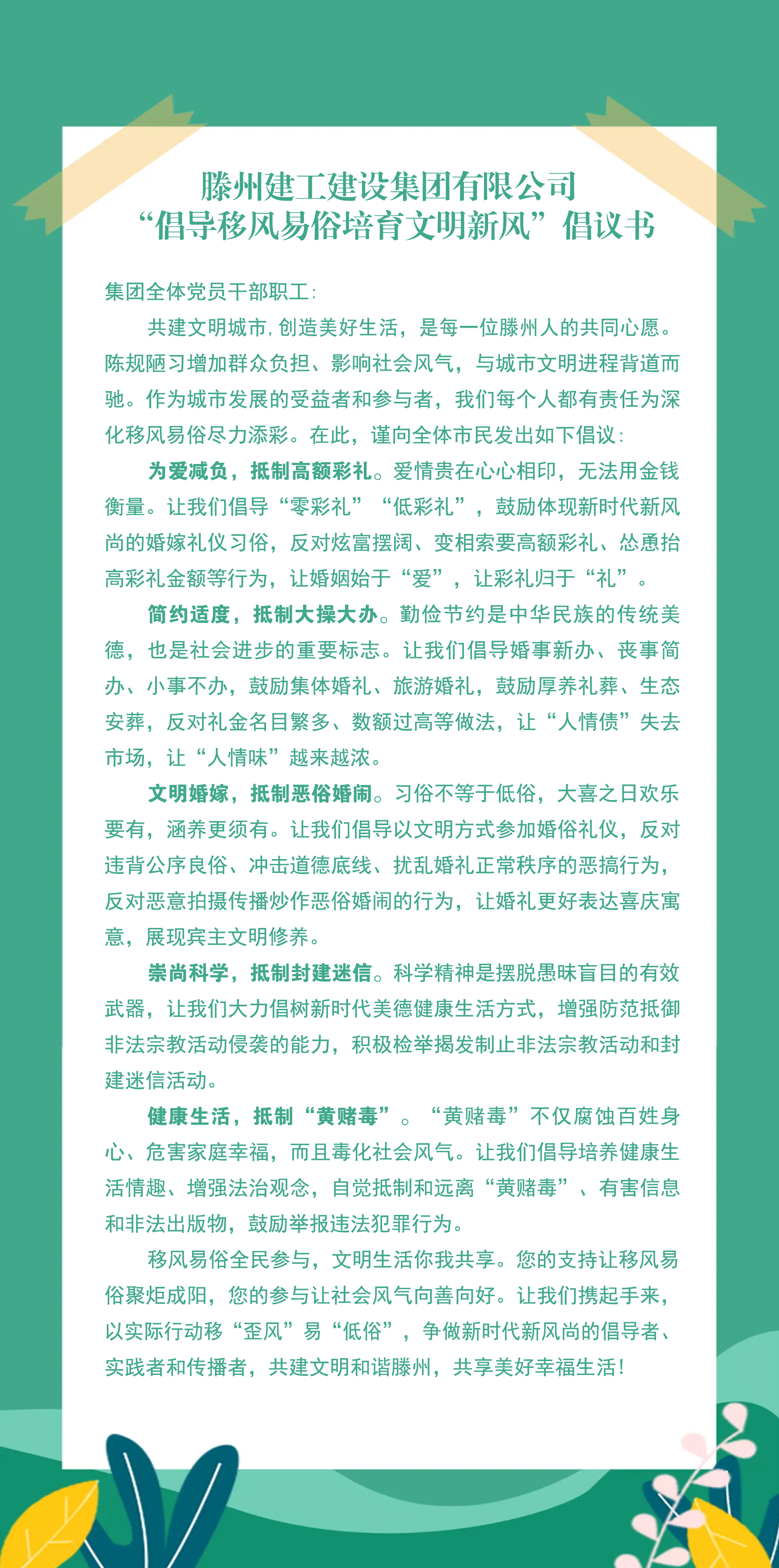 滕州建工建设集团有限公司
“倡导移风易俗培育文明新风”倡议书

集团全体党员干部职工：

共建文明城市，创造美好生活，是每一位滕州人的共同心愿。陈规陋习增加群众负担、影响社会风气，与城市文明进程背道而驰。作为城市发展的受益者和参与者，我们每个人都有责任为深化移风易俗尽力添彩。在此，谨向全体市民发出如下倡议：

为爱减负，抵制高额彩礼。爱情贵在心心相印，无法用金钱衡量。让我们倡导“零彩礼”“低彩礼”，鼓励体现新时代新风尚的婚嫁礼仪习俗，反对炫富摆阔、变相索要高额彩礼、怂恿抬高彩礼金额等行为，让婚姻始于“爱”，让彩礼归于“礼”。

简约适度，抵制大操大办。勤俭节约是中华民族的传统美德，也是社会进步的重要标志。让我们倡导婚事新办、丧事简办、小事不办，鼓励集体婚礼、旅游婚礼，鼓励厚养礼葬、生态安葬，反对礼金名目繁多、数额过高等做法，让“人情债”失去市场，让“人情味”越来越浓。

文明婚嫁，抵制恶俗婚闹。习俗不等于低俗，大喜之日欢乐要有，涵养更须有。让我们倡导以文明方式参加婚俗礼仪，反对违背公序良俗、冲击道德底线、扰乱婚礼正常秩序的恶搞行为，反对恶意拍摄传播炒作恶俗婚闹的行为，让婚礼更好表达喜庆寓意，展现宾主文明修养。

崇尚科学，抵制封建迷信。科学精神是摆脱愚昧盲目的有效武器，让我们大力倡树新时代美德健康生活方式，增强防范抵御非法宗教活动侵袭的能力，积极检举揭发制止非法宗教活动和封建迷信活动。

健康生活，抵制“黄赌毒”。“黄赌毒”不仅腐蚀百姓身心、危害家庭幸福，而且毒化社会风气。让我们倡导培养健康生活情趣、增强法治观念，自觉抵制和远离“黄赌毒”、有害信息和非法出版物，鼓励举报违法犯罪行为。

移风易俗全民参与，文明生活你我共享。您的支持让移风易俗聚炬成阳，您的参与让社会风气向善向好。让我们携起手来，以实际行动移“歪风”易“低俗”，争做新时代新风尚的倡导者、实践者和传播者，共建文明和谐滕州，共享美好幸福生活！